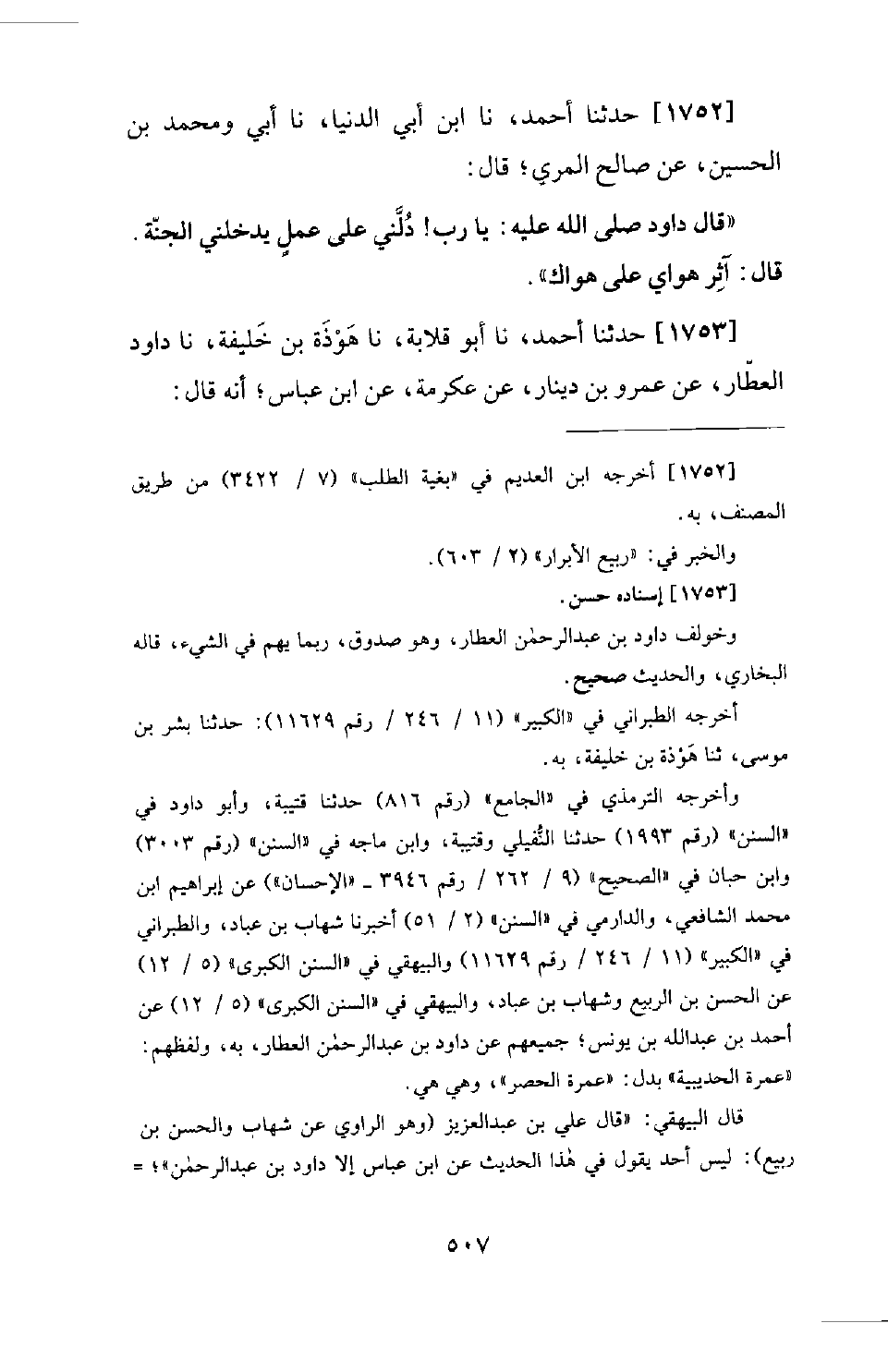 [١٧٥٢] حدثنا أحمد، نا ابن أبي الدنيا، نا أبي ومحمد بن الحسين، عن صالح المري؛ قال:

«قال داود صلى الله عليه: يا رب! دُلَّني على عملٍ يدخلني الجنّة. قال: آثِر هواي على هواك».

[١٧٥٣] حدثنا أحمد، نا أبو قلابة، نا هَوْذَة بن خَليفة، نا داود العطّار، عن عمرو بن دينار، عن عكرمة، عن ابن عباس؛ أنه قال:

[١٧٥٢] أخرجه ابن العديم في «بغية الطلب» (٧ / ٣٤٢٢) من طريق المصنف، به.

والخبر في: «ربيع الأبرار» (٢ / ٦٠٣).

[١٧٥٣] إسناده حسن.

وخولف داود بن عبدالرحمٰن العطار، وهو صدوق، ربما يهم في الشيء، قاله البخاري، والحديث صحيح.

أخرجه الطبراني في «الكبير» (١١ / ٢٤٦ / رقم ١١٦٢٩): حدثنا بشر بن موسى، ثنا هَوْذة بن خليفة، به.

وأخرجه الترمذي في «الجامع» (رقم ٨١٦) حدثنا قتيبة، وأبو داود في «السنن» (رقم ١٩٩٣) حدثنا النُّفيلي وقتيبة، وابن ماجه في «السنن» (رقم ٣٠٠٣) وابن حبان في «الصحيح» (٩ / ٢٦٢ / رقم ٣٩٤٦ ـ «الإحسان») عن إبراهيم ابن محمد الشافعي، والدارمي في «السنن» (٢ / ٥١) أخبرنا شهاب بن عباد، والطبراني في «الكبير» (١١ / ٢٤٦ / رقم ١١٦٢٩) والبيهقي في «السنن الكبرى» (٥ / ١٢) عن الحسن بن الربيع وشهاب بن عباد، والبيهقي في «السنن الكبرى» (٥ / ١٢) عن أحمد بن عبدالله بن يونس؛ جميعهم عن داود بن عبدالرحمٰن العطار، به، ولفظهم: «عمرة الحديبية» بدل: «عمرة الحصر»، وهي هي.

قال البيهقي: «قال علي بن عبدالعزيز (وهو الراوي عن شهاب والحسن بن ربيع): ليس أحد يقول في هٰذا الحديث عن ابن عباس إلا داود بن عبدالرحمٰن»؛ =

٥٠٧